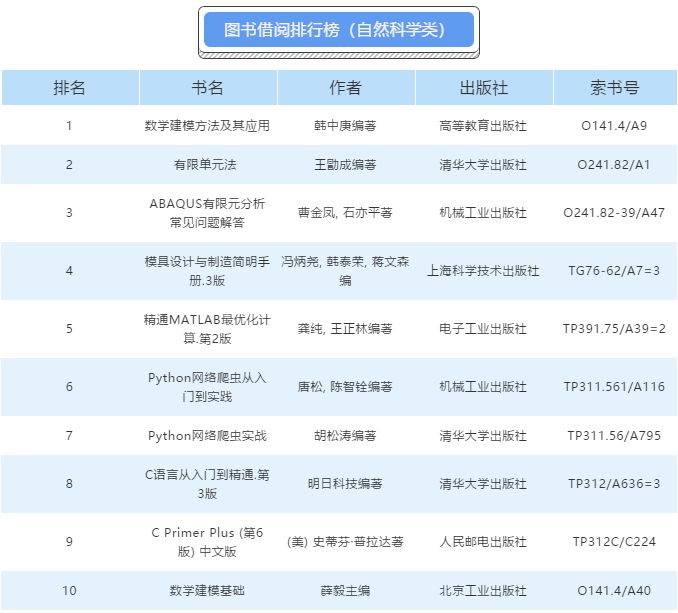 图书借阅排行榜（自然科学类）

| 排名 | 书名 | 作者 | 出版社 | 索书号 |
|---|---|---|---|---|
| 1 | 数学建模方法及其应用 | 韩中庚编著 | 高等教育出版社 | O141.4/A9 |
| 2 | 有限单元法 | 王勖成编著 | 清华大学出版社 | O241.82/A1 |
| 3 | ABAQUS有限元分析常见问题解答 | 曹金凤, 石亦平著 | 机械工业出版社 | O241.82-39/A47 |
| 4 | 模具设计与制造简明手册.3版 | 冯炳尧, 韩泰荣, 蒋文森编 | 上海科学技术出版社 | TG76-62/A7=3 |
| 5 | 精通MATLAB最优化计算.第2版 | 龚纯, 王正林编著 | 电子工业出版社 | TP391.75/A39=2 |
| 6 | Python网络爬虫从入门到实践 | 唐松, 陈智铨编著 | 机械工业出版社 | TP311.561/A116 |
| 7 | Python网络爬虫实战 | 胡松涛编著 | 清华大学出版社 | TP311.56/A795 |
| 8 | C语言从入门到精通.第3版 | 明日科技编著 | 清华大学出版社 | TP312/A636=3 |
| 9 | C Primer Plus (第6版) 中文版 | (美) 史蒂芬·普拉达著 | 人民邮电出版社 | TP312C/C224 |
| 10 | 数学建模基础 | 薛毅主编 | 北京工业出版社 | O141.4/A40 |